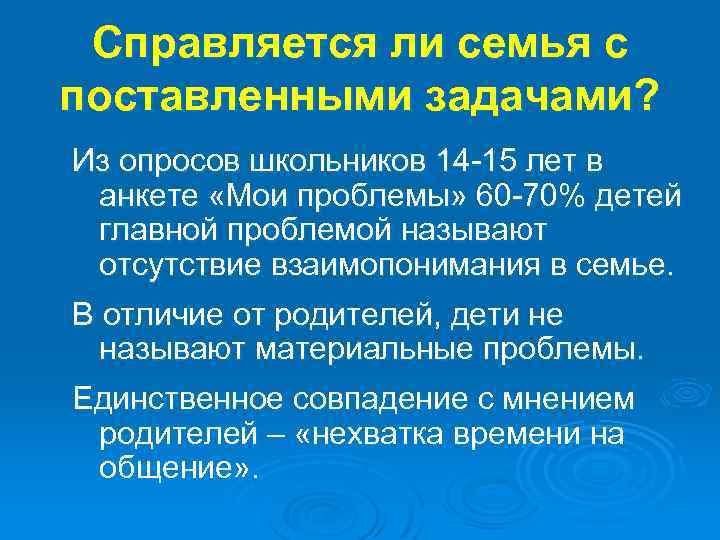 Справляется ли семья с поставленными задачами?

Из опросов школьников 14-15 лет в анкете «Мои проблемы» 60-70% детей главной проблемой называют отсутствие взаимопонимания в семье.

В отличие от родителей, дети не называют материальные проблемы.

Единственное совпадение с мнением родителей – «нехватка времени на общение».